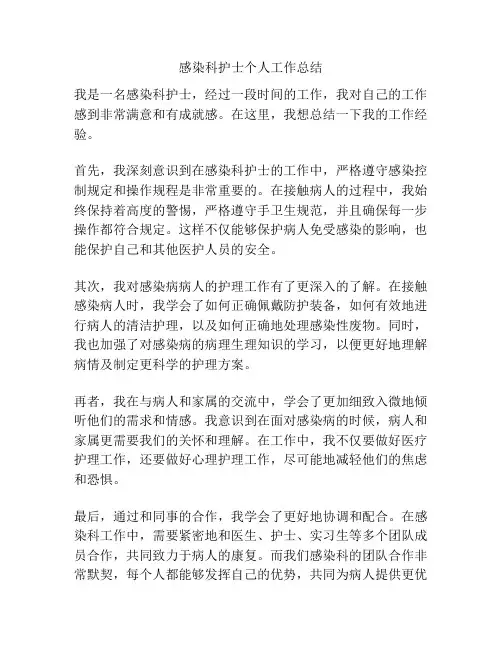 感染科护士个人工作总结

我是一名感染科护士，经过一段时间的工作，我对自己的工作感到非常满意和有成就感。在这里，我想总结一下我的工作经验。

首先，我深刻意识到在感染科护士的工作中，严格遵守感染控制规定和操作规程是非常重要的。在接触病人的过程中，我始终保持着高度的警惕，严格遵守手卫生规范，并且确保每一步操作都符合规定。这样不仅能够保护病人免受感染的影响，也能保护自己和其他医护人员的安全。

其次，我对感染病病人的护理工作有了更深入的了解。在接触感染病人时，我学会了如何正确佩戴防护装备，如何有效地进行病人的清洁护理，以及如何正确地处理感染性废物。同时，我也加强了对感染病的病理生理知识的学习，以便更好地理解病情及制定更科学的护理方案。

再者，我在与病人和家属的交流中，学会了更加细致入微地倾听他们的需求和情感。我意识到在面对感染病的时候，病人和家属更需要我们的关怀和理解。在工作中，我不仅要做好医疗护理工作，还要做好心理护理工作，尽可能地减轻他们的焦虑和恐惧。

最后，通过和同事的合作，我学会了更好地协调和配合。在感染科工作中，需要紧密地和医生、护士、实习生等多个团队成员合作，共同致力于病人的康复。而我们感染科的团队合作非常默契，每个人都能够发挥自己的优势，共同为病人提供更优